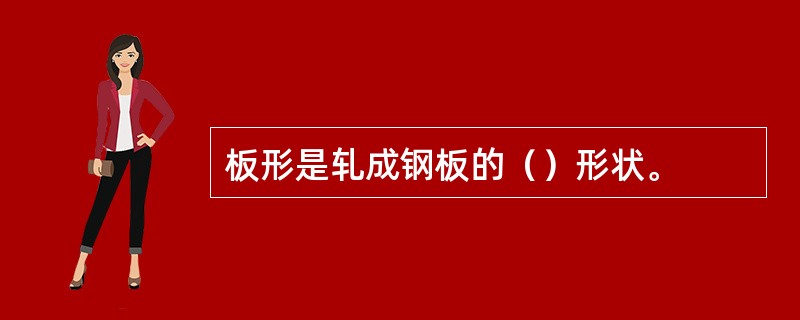 板形是轧成钢板的（）形状。